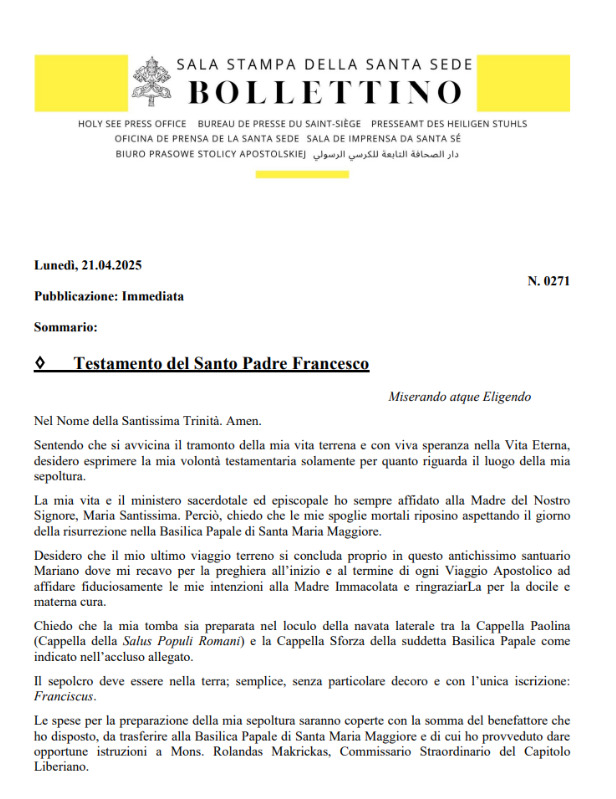 SALA STAMPA DELLA SANTA SEDE
BOLLETTINO

HOLY SEE PRESS OFFICE BUREAU DE PRESSE DU SAINT-SIÈGE PRESSEAMT DES HEILIGEN STUHLS
OFICINA DE PRENSA DE LA SANTA SEDE SALA DE IMPRENSA DA SANTA SÉ
BIURO PRASOWE STOLICY APOSTOLSKIEJ دار الصحافة التابعة للكرسي الرسولي

Lunedì, 21.04.2025

N. 0271

Pubblicazione: Immediata

Sommario:

◊ Testamento del Santo Padre Francesco

Miserando atque Eligendo

Nel Nome della Santissima Trinità. Amen.

Sentendo che si avvicina il tramonto della mia vita terrena e con viva speranza nella Vita Eterna, desidero esprimere la mia volontà testamentaria solamente per quanto riguarda il luogo della mia sepoltura.

La mia vita e il ministero sacerdotale ed episcopale ho sempre affidato alla Madre del Nostro Signore, Maria Santissima. Perciò, chiedo che le mie spoglie mortali riposino aspettando il giorno della risurrezione nella Basilica Papale di Santa Maria Maggiore.

Desidero che il mio ultimo viaggio terreno si concluda proprio in questo antichissimo santuario Mariano dove mi recavo per la preghiera all'inizio e al termine di ogni Viaggio Apostolico ad affidare fiduciosamente le mie intenzioni alla Madre Immacolata e ringraziarLa per la docile e materna cura.

Chiedo che la mia tomba sia preparata nel loculo della navata laterale tra la Cappella Paolina (Cappella della Salus Populi Romani) e la Cappella Sforza della suddetta Basilica Papale come indicato nell'accluso allegato.

Il sepolcro deve essere nella terra; semplice, senza particolare decoro e con l'unica iscrizione: Franciscus.

Le spese per la preparazione della mia sepoltura saranno coperte con la somma del benefattore che ho disposto, da trasferire alla Basilica Papale di Santa Maria Maggiore e di cui ho provveduto dare opportune istruzioni a Mons. Rolandas Makrickas, Commissario Straordinario del Capitolo Liberiano.